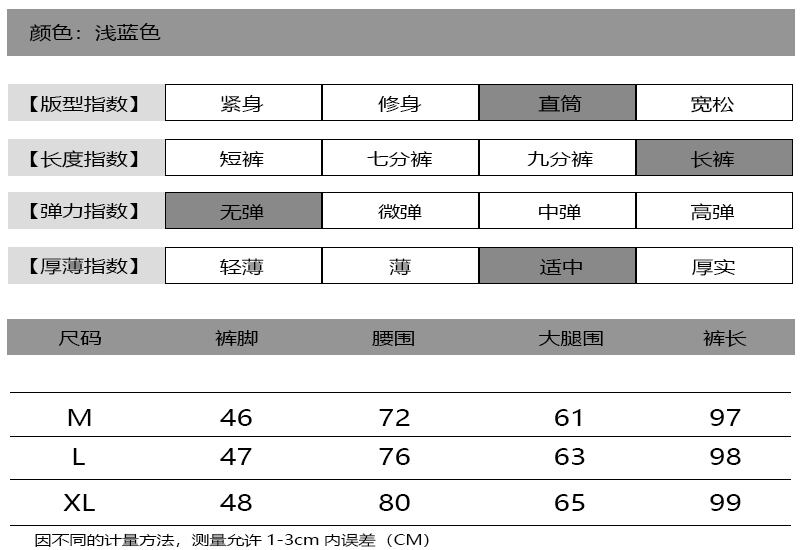 颜色：浅蓝色

| 【版型指数】 | 紧身 | 修身 | 直筒 | 宽松 |
|---|---|---|---|---|
| 【长度指数】 | 短裤 | 七分裤 | 九分裤 | 长裤 |
| 【弹力指数】 | 无弹 | 微弹 | 中弹 | 高弹 |
| 【厚薄指数】 | 轻薄 | 薄 | 适中 | 厚实 |

| 尺码 | 裤脚 | 腰围 | 大腿围 | 裤长 |
|---|---|---|---|---|
| M | 46 | 72 | 61 | 97 |
| L | 47 | 76 | 63 | 98 |
| XL | 48 | 80 | 65 | 99 |

因不同的计量方法，测量允许 1-3cm 内误差（CM）